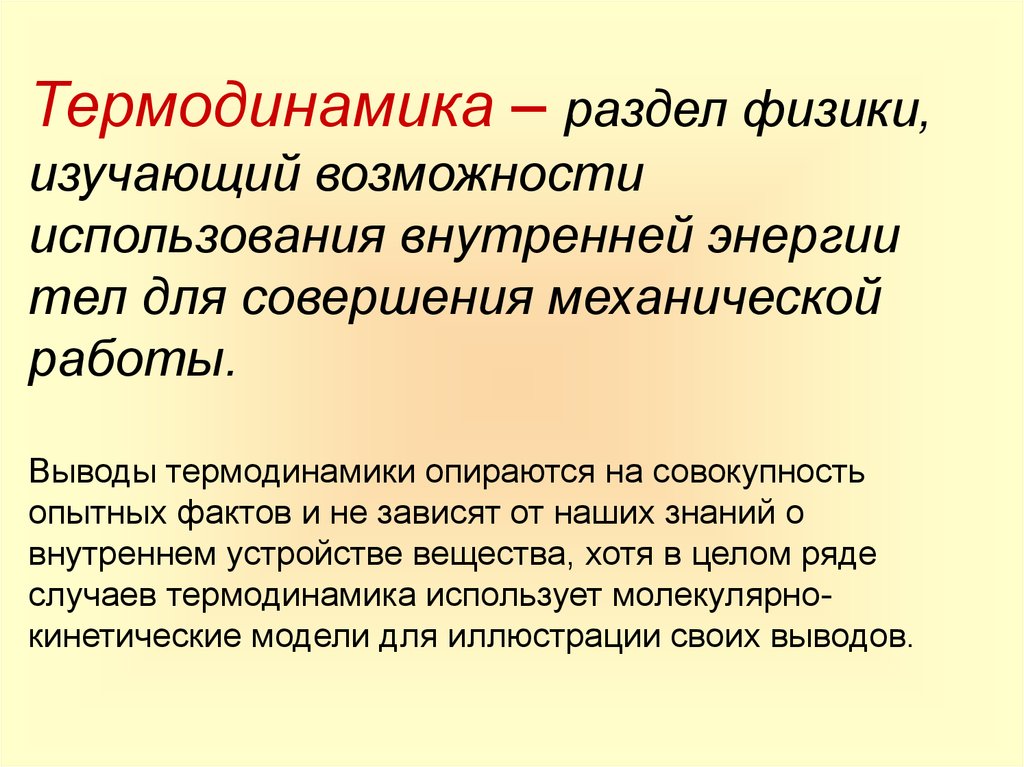 Термодинамика – раздел физики, изучающий возможности использования внутренней энергии тел для совершения механической работы.

Выводы термодинамики опираются на совокупность опытных фактов и не зависят от наших знаний о внутреннем устройстве вещества, хотя в целом ряде случаев термодинамика использует молекулярно-кинетические модели для иллюстрации своих выводов.